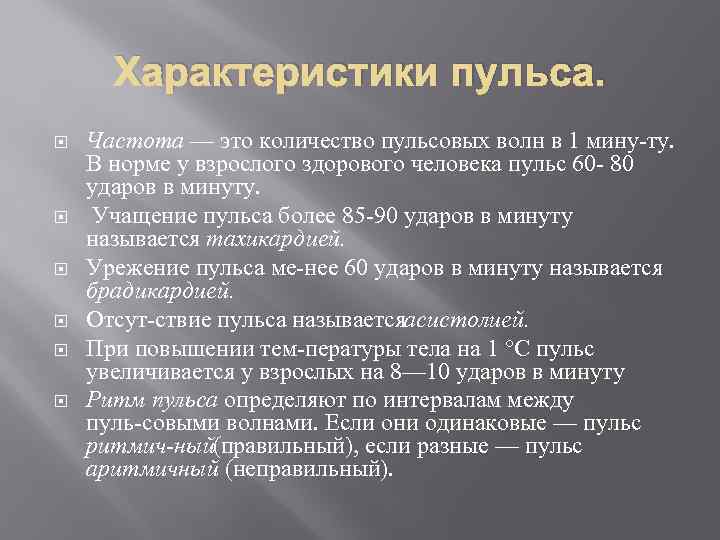 Характеристики пульса.

Частота — это количество пульсовых волн в 1 мину-ту. В норме у взрослого здорового человека пульс 60- 80 ударов в минуту.

Учащение пульса более 85-90 ударов в минуту называется тахикардией.

Урежение пульса ме-нее 60 ударов в минуту называется брадикардией.

Отсут-ствие пульса называетсяасистолией.

При повышении тем-пературы тела на 1 °С пульс увеличивается у взрослых на 8—10 ударов в минуту

Ритм пульса определяют по интервалам между пуль-совыми волнами. Если они одинаковые — пульс ритмич-ный(правильный), если разные — пульс аритмичный (неправильный).